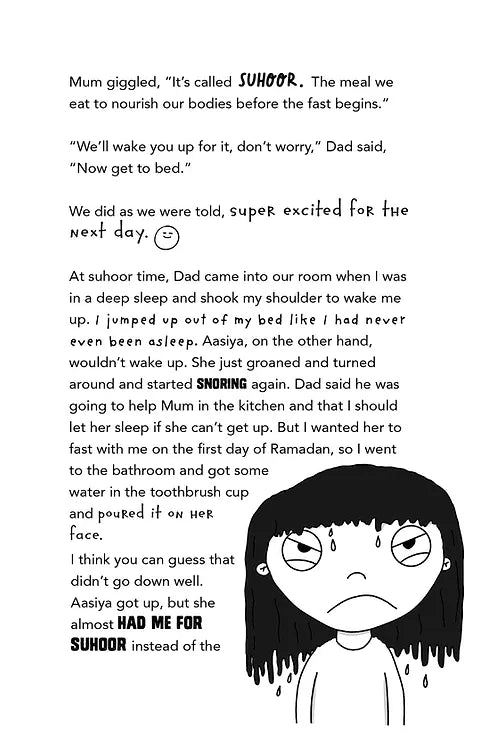 Mum giggled, "It's called SUHOOR. The meal we eat to nourish our bodies before the fast begins."

"We'll wake you up for it, don't worry," Dad said, "Now get to bed."

We did as we were told, super excited for the next day.

At suhoor time, Dad came into our room when I was in a deep sleep and shook my shoulder to wake me up. I jumped up out of my bed like I had never even been asleep. Aasiya, on the other hand, wouldn't wake up. She just groaned and turned around and started SNORING again. Dad said he was going to help Mum in the kitchen and that I should let her sleep if she can't get up. But I wanted her to fast with me on the first day of Ramadan, so I went to the bathroom and got some water in the toothbrush cup and poured it on her face.

I think you can guess that didn't go down well. Aasiya got up, but she almost HAD ME FOR SUHOOR instead of the